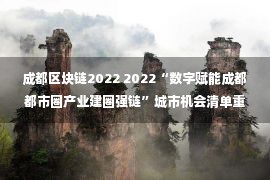 成都区块链2022 2022“数字赋能成都都市圈产业建圈强链”城市机会清单重